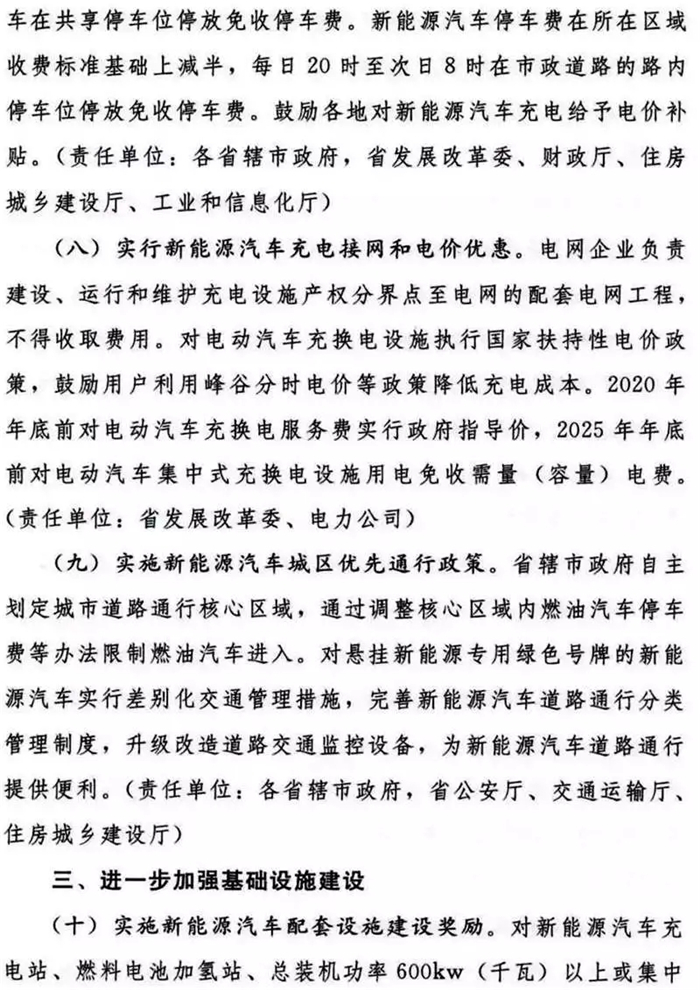 车在共享停车位停放免收停车费。新能源汽车停车费在所在区域收费标准基础上减半，每日 20 时至次日 8 时在市政道路的路内停车位停放免收停车费。鼓励各地对新能源汽车充电给予电价补贴。（责任单位：各省辖市政府，省发展改革委、财政厅、住房城乡建设厅、工业和信息化厅）

（八）实行新能源汽车充电接网和电价优惠。电网企业负责建设、运行和维护充电设施产权分界点至电网的配套电网工程，不得收取费用。对电动汽车充换电设施执行国家扶持性电价政策，鼓励用户利用峰谷分时电价等政策降低充电成本。2020 年年底前对电动汽车充换电服务费实行政府指导价，2025 年年底前对电动汽车集中式充换电设施用电免收需量（容量）电费。（责任单位：省发展改革委、电力公司）

（九）实施新能源汽车城区优先通行政策。省辖市政府自主划定城市道路通行核心区域，通过调整核心区域内燃油汽车停车费等办法限制燃油汽车进入。对悬挂新能源专用绿色号牌的新能源汽车实行差别化交通管理措施，完善新能源汽车道路通行分类管理制度，升级改造道路交通监控设备，为新能源汽车道路通行提供便利。（责任单位：各省辖市政府，省公安厅、交通运输厅、住房城乡建设厅）

三、进一步加强基础设施建设

（十）实施新能源汽车配套设施建设奖励。对新能源汽车充电站、燃料电池加氢站、总装机功率 600kw（千瓦）以上或集中